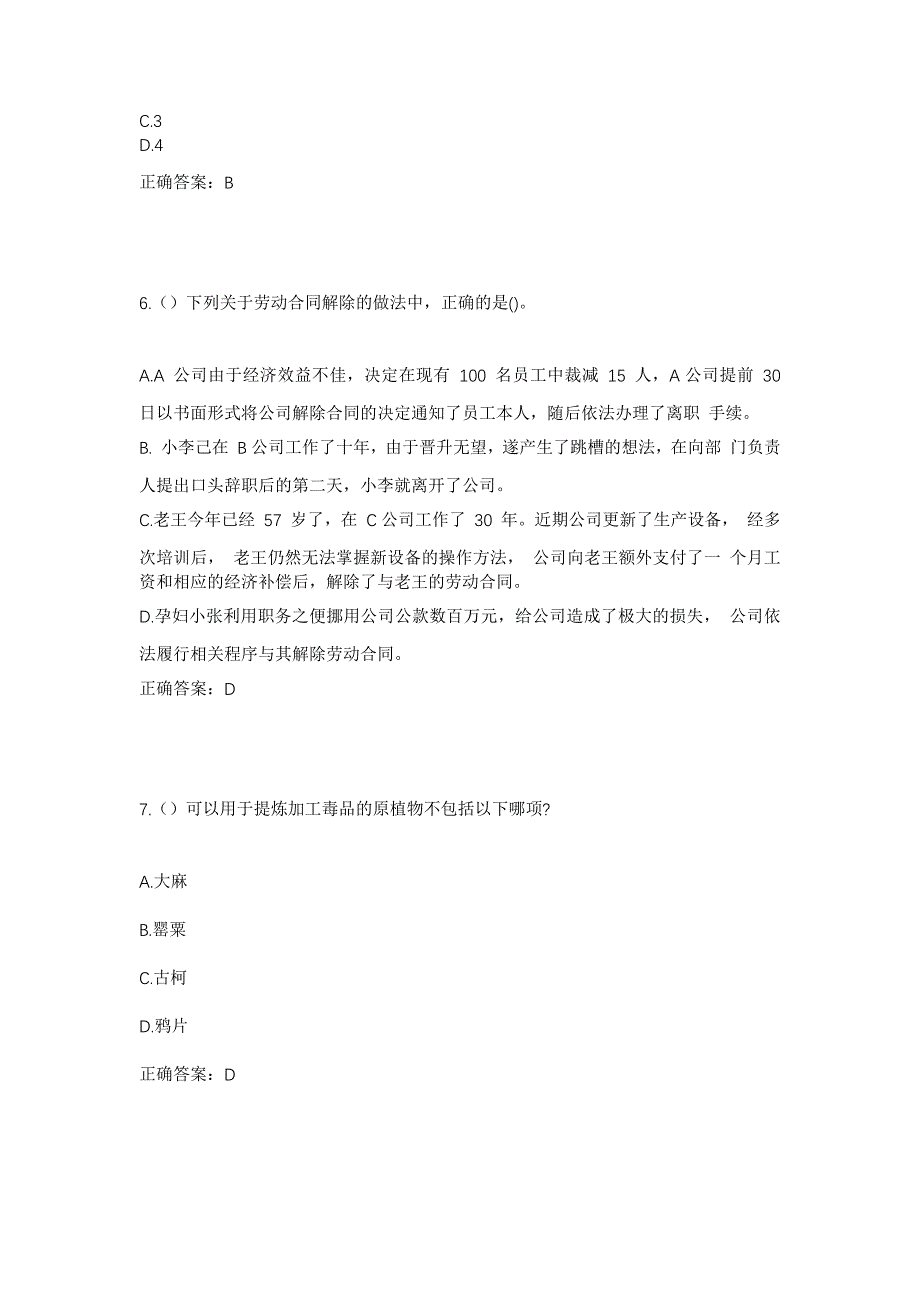 C.3
D.4

正确答案：B

6.（）下列关于劳动合同解除的做法中，正确的是()。

A.A 公司由于经济效益不佳，决定在现有 100 名员工中裁减 15 人，A 公司提前 30 日以书面形式将公司解除合同的决定通知了员工本人，随后依法办理了离职 手续。
B. 小李已在 B 公司工作了十年，由于晋升无望，遂产生了跳槽的想法，在向部 门负责人提出口头辞职后的第二天，小李就离开了公司。
C.老王今年已经 57 岁了，在 C 公司工作了 30 年。近期公司更新了生产设备， 经多次培训后， 老王仍然无法掌握新设备的操作方法， 公司向老王额外支付了一 个月工资和相应的经济补偿后，解除了与老王的劳动合同。
D.孕妇小张利用职务之便挪用公司公款数百万元，给公司造成了极大的损失， 公司依法履行相关程序与其解除劳动合同。
正确答案：D

7.（）可以用于提炼加工毒品的原植物不包括以下哪项?

A.大麻

B.罂粟

C.古柯

D.鸦片

正确答案：D